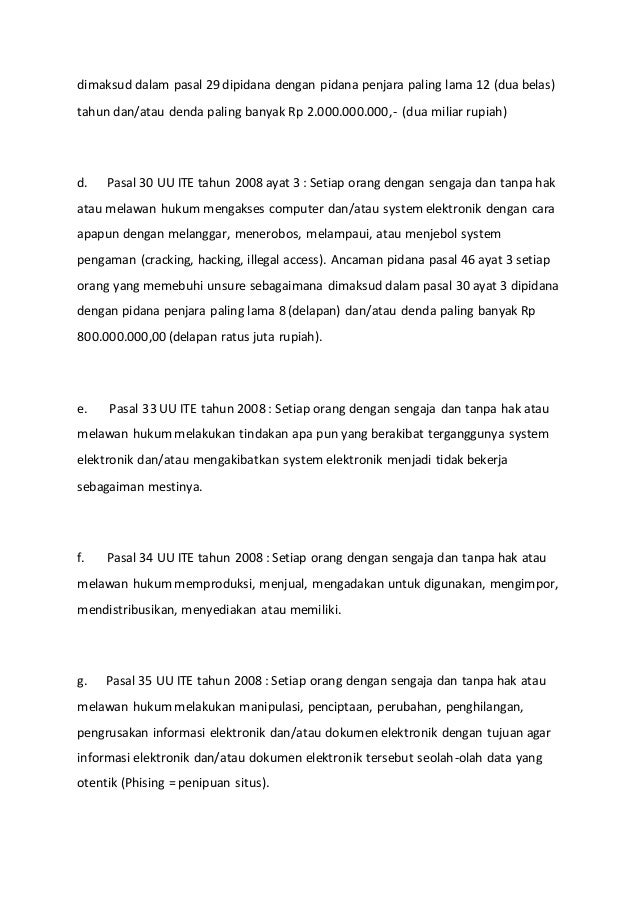 dimaksud dalam pasal 29 dipidana dengan pidana penjara paling lama 12 (dua belas) tahun dan/atau denda paling banyak Rp 2.000.000.000,- (dua miliar rupiah)

d. Pasal 30 UU ITE tahun 2008 ayat 3 : Setiap orang dengan sengaja dan tanpa hak atau melawan hukum mengakses computer dan/atau system elektronik dengan cara apapun dengan melanggar, menerobos, melampaui, atau menjebol system pengaman (cracking, hacking, illegal access). Ancaman pidana pasal 46 ayat 3 setiap orang yang memebuhi unsure sebagaimana dimaksud dalam pasal 30 ayat 3 dipidana dengan pidana penjara paling lama 8 (delapan) dan/atau denda paling banyak Rp 800.000.000,00 (delapan ratus juta rupiah).

e. Pasal 33 UU ITE tahun 2008 : Setiap orang dengan sengaja dan tanpa hak atau melawan hukum melakukan tindakan apa pun yang berakibat terganggunya system elektronik dan/atau mengakibatkan system elektronik menjadi tidak bekerja sebagaiman mestinya.

f. Pasal 34 UU ITE tahun 2008 : Setiap orang dengan sengaja dan tanpa hak atau melawan hukum memproduksi, menjual, mengadakan untuk digunakan, mengimpor, mendistribusikan, menyediakan atau memiliki.

g. Pasal 35 UU ITE tahun 2008 : Setiap orang dengan sengaja dan tanpa hak atau melawan hukum melakukan manipulasi, penciptaan, perubahan, penghilangan, pengrusakan informasi elektronik dan/atau dokumen elektronik dengan tujuan agar informasi elektronik dan/atau dokumen elektronik tersebut seolah-olah data yang otentik (Phising = penipuan situs).